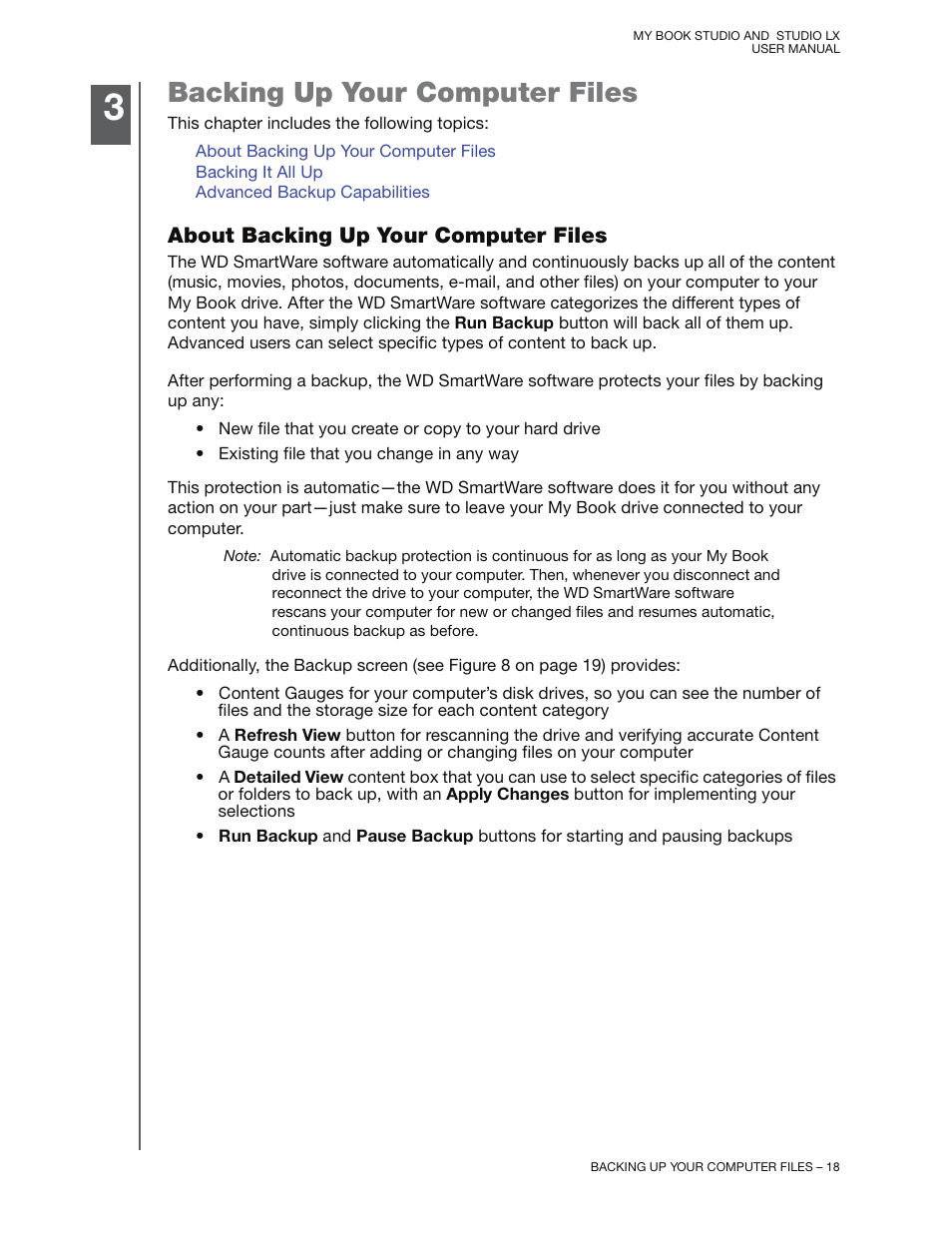 MY BOOK STUDIO AND STUDIO LX
USER MANUAL

3

Backing Up Your Computer Files

This chapter includes the following topics:

About Backing Up Your Computer Files
Backing It All Up
Advanced Backup Capabilities

About Backing Up Your Computer Files

The WD SmartWare software automatically and continuously backs up all of the content (music, movies, photos, documents, e-mail, and other files) on your computer to your My Book drive. After the WD SmartWare software categorizes the different types of content you have, simply clicking the Run Backup button will back all of them up. Advanced users can select specific types of content to back up.

After performing a backup, the WD SmartWare software protects your files by backing up any:

• New file that you create or copy to your hard drive
• Existing file that you change in any way

This protection is automatic—the WD SmartWare software does it for you without any action on your part—just make sure to leave your My Book drive connected to your computer.

Note: Automatic backup protection is continuous for as long as your My Book drive is connected to your computer. Then, whenever you disconnect and reconnect the drive to your computer, the WD SmartWare software rescans your computer for new or changed files and resumes automatic, continuous backup as before.

Additionally, the Backup screen (see Figure 8 on page 19) provides:

• Content Gauges for your computer's disk drives, so you can see the number of files and the storage size for each content category
• A Refresh View button for rescanning the drive and verifying accurate Content Gauge counts after adding or changing files on your computer
• A Detailed View content box that you can use to select specific categories of files or folders to back up, with an Apply Changes button for implementing your selections
• Run Backup and Pause Backup buttons for starting and pausing backups

BACKING UP YOUR COMPUTER FILES – 18